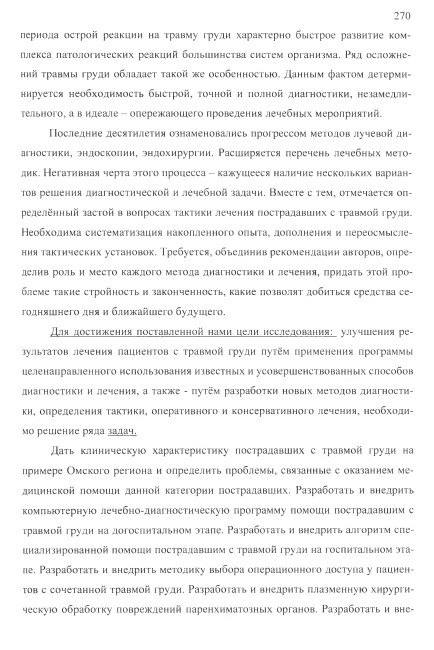 270

периода острой реакции на травму груди характерно быстрое развитие комплекса патологических реакций большинства систем организма. Ряд осложнений травмы груди обладает такой же особенностью. Данным фактом детерминируется необходимость быстрой, точной и полной диагностики, незамедлительного, а в идеале – опережающего проведения лечебных мероприятий.

Последние десятилетия ознаменовались прогрессом методов лучевой диагностики, эндоскопии, эндохирургии. Расширяется перечень лечебных методик. Негативная черта этого процесса – кажущееся наличие нескольких вариантов решения диагностической и лечебной задачи. Вместе с тем, отмечается определённый застой в вопросах тактики лечения пострадавших с травмой груди. Необходима систематизация накопленного опыта, дополнения и переосмысления тактических установок. Требуется, объединив рекомендации авторов, определив роль и место каждого метода диагностики и лечения, придать этой проблеме такие стройность и законченность, какие позволят добиться средства сегодняшнего дня и ближайшего будущего.

Для достижения поставленной нами цели исследования: улучшения результатов лечения пациентов с травмой груди путём применения программы целенаправленного использования известных и усовершенствованных способов диагностики и лечения, а также - путём разработки новых методов диагностики, определения тактики, оперативного и консервативного лечения, необходимо решение ряда задач.

Дать клиническую характеристику пострадавших с травмой груди на примере Омского региона и определить проблемы, связанные с оказанием медицинской помощи данной категории пострадавших. Разработать и внедрить компьютерную лечебно-диагностическую программу помощи пострадавшим с травмой груди на догоспитальном этапе. Разработать и внедрить алгоритм специализированной помощи пострадавшим с травмой груди на госпитальном этапе. Разработать и внедрить методику выбора операционного доступа у пациентов с сочетанной травмой груди. Разработать и внедрить плазменную хирургическую обработку повреждений паренхиматозных органов. Разработать и вне-